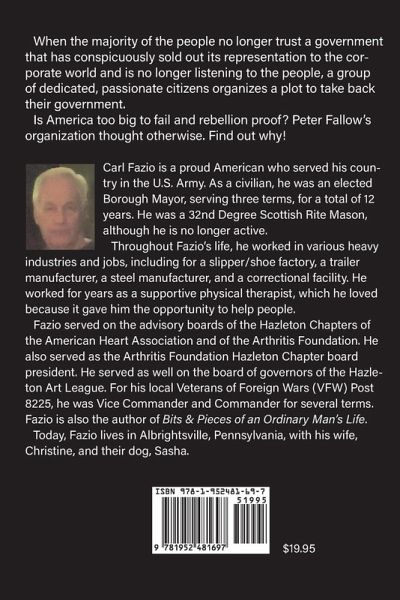 When the majority of the people no longer trust a government that has conspicuously sold out its representation to the corporate world and is no longer listening to the people, a group of dedicated, passionate citizens organizes a plot to take back their government.

Is America too big to fail and rebellion proof? Peter Fallow's organization thought otherwise. Find out why!

Carl Fazio is a proud American who served his country in the U.S. Army. As a civilian, he was an elected Borough Mayor, serving three terms, for a total of 12 years. He was a 32nd Degree Scottish Rite Mason, although he is no longer active.

Throughout Fazio's life, he worked in various heavy industries and jobs, including for a slipper/shoe factory, a trailer manufacturer, a steel manufacturer, and a correctional facility. He worked for years as a supportive physical therapist, which he loved because it gave him the opportunity to help people.

Fazio served on the advisory boards of the Hazleton Chapters of the American Heart Association and of the Arthritis Foundation. He also served as the Arthritis Foundation Hazleton Chapter board president. He served as well on the board of governors of the Hazleton Art League. For his local Veterans of Foreign Wars (VFW) Post 8225, he was Vice Commander and Commander for several terms. Fazio is also the author of Bits & Pieces of an Ordinary Man's Life.

Today, Fazio lives in Albrightsville, Pennsylvania, with his wife, Christine, and their dog, Sasha.

ISBN 978-1-952481-69-7
51995
9 781952 481697

$19.95